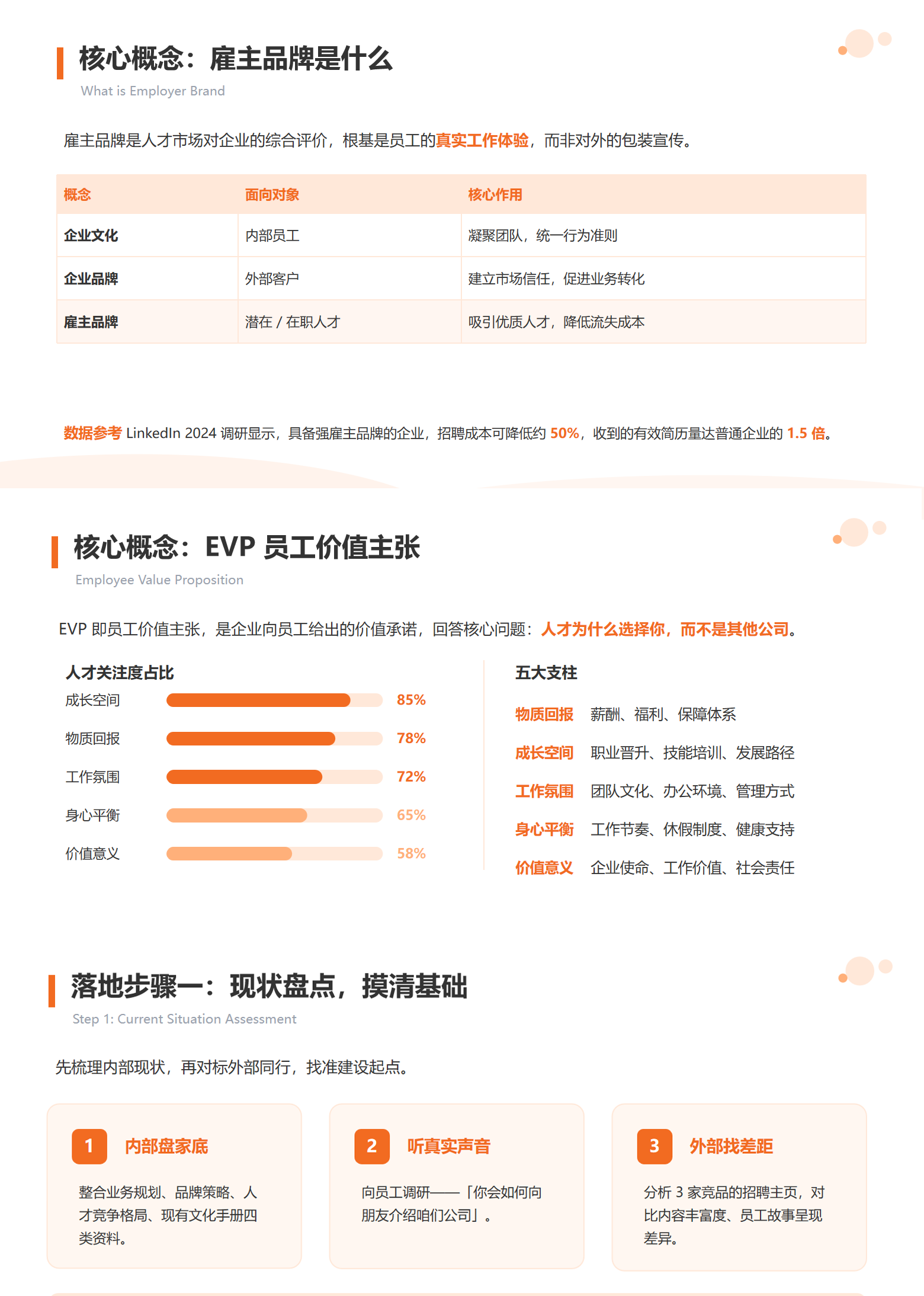 核心概念：雇主品牌是什么

What is Employer Brand

雇主品牌是人才市场对企业的综合评价，根基是员工的真实工作体验，而非对外的包装宣传。

| 概念 | 面向对象 | 核心作用 |
|---|---|---|
| 企业文化 | 内部员工 | 凝聚团队，统一行为准则 |
| 企业品牌 | 外部客户 | 建立市场信任，促进业务转化 |
| 雇主品牌 | 潜在 / 在职人才 | 吸引优质人才，降低流失成本 |

数据参考 LinkedIn 2024 调研显示，具备强雇主品牌的企业，招聘成本可降低约 50%，收到的有效简历量达普通企业的 1.5 倍。

核心概念：EVP 员工价值主张

Employee Value Proposition

EVP 即员工价值主张，是企业向员工给出的价值承诺，回答核心问题：人才为什么选择你，而不是其他公司。

人才关注度占比

成长空间 85%

物质回报 78%

工作氛围 72%

身心平衡 65%

价值意义 58%

五大支柱

物质回报 薪酬、福利、保障体系

成长空间 职业晋升、技能培训、发展路径

工作氛围 团队文化、办公环境、管理方式

身心平衡 工作节奏、休假制度、健康支持

价值意义 企业使命、工作价值、社会责任

落地步骤一：现状盘点，摸清基础

Step 1: Current Situation Assessment

先梳理内部现状，再对标外部同行，找准建设起点。

1 内部盘家底

整合业务规划、品牌策略、人才竞争格局、现有文化手册四类资料。

2 听真实声音

向员工调研——「你会如何向朋友介绍咱们公司」。

3 外部找差距

分析 3 家竞品的招聘主页，对比内容丰富度、员工故事呈现差异。